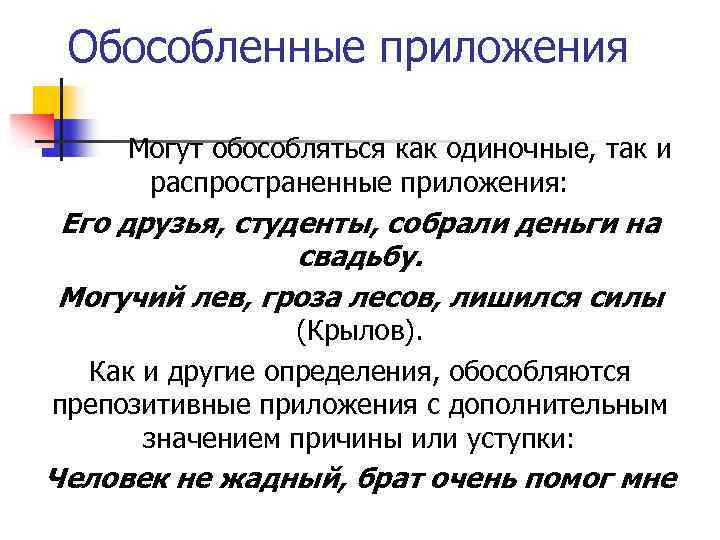 Обособленные приложения

Могут обособляться как одиночные, так и распространенные приложения:

Его друзья, студенты, собрали деньги на свадьбу.

Могучий лев, гроза лесов, лишился силы (Крылов).

Как и другие определения, обособляются препозитивные приложения с дополнительным значением причины или уступки:

Человек не жадный, брат очень помог мне